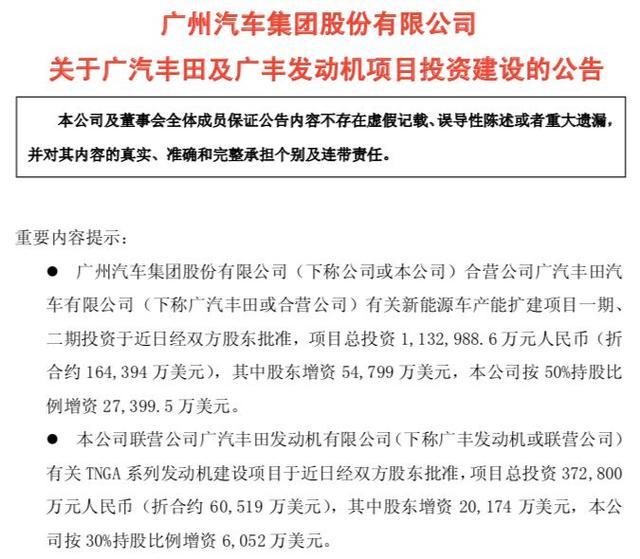 广州汽车集团股份有限公司
关于广汽丰田及广丰发动机项目投资建设的公告

本公司及董事会全体成员保证公告内容不存在虚假记载、误导性陈述或者重大遗漏，并对其内容的真实、准确和完整承担个别及连带责任。

重要内容提示：

● 广州汽车集团股份有限公司（下称公司或本公司）合营公司广汽丰田汽车有限公司（下称广汽丰田或合营公司）有关新能源车产能扩建项目一期、二期投资于近日经双方股东批准，项目总投资 1,132,988.6 万元人民币（折合约 164,394 万美元），其中股东增资 54,799 万美元，本公司按 50%持股比例增资 27,399.5 万美元。

● 本公司联营公司广汽丰田发动机有限公司（下称广丰发动机或联营公司）有关 TNGA 系列发动机建设项目于近日经双方股东批准，项目总投资 372,800 万元人民币（折合约 60,519 万美元），其中股东增资 20,174 万美元，本公司按 30%持股比例增资 6,052 万美元。